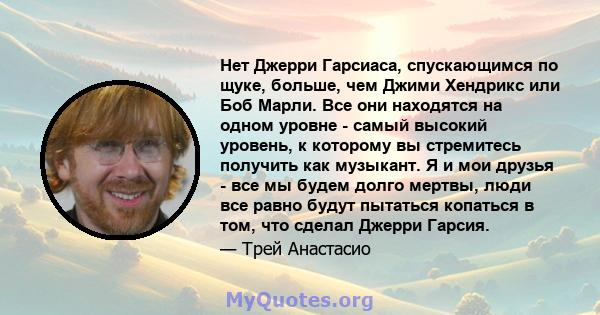 Нет Джерри Гарсиаса, спускающимся по щуке, больше, чем Джими Хендрикс или Боб Марли. Все они находятся на одном уровне - самый высокий уровень, к которому вы стремитесь получить как музыкант. Я и мои друзья - все мы будем долго мертвы, люди все равно будут пытаться копаться в том, что сделал Джерри Гарсия.

— Трей Анастасио

MyQuotes.org